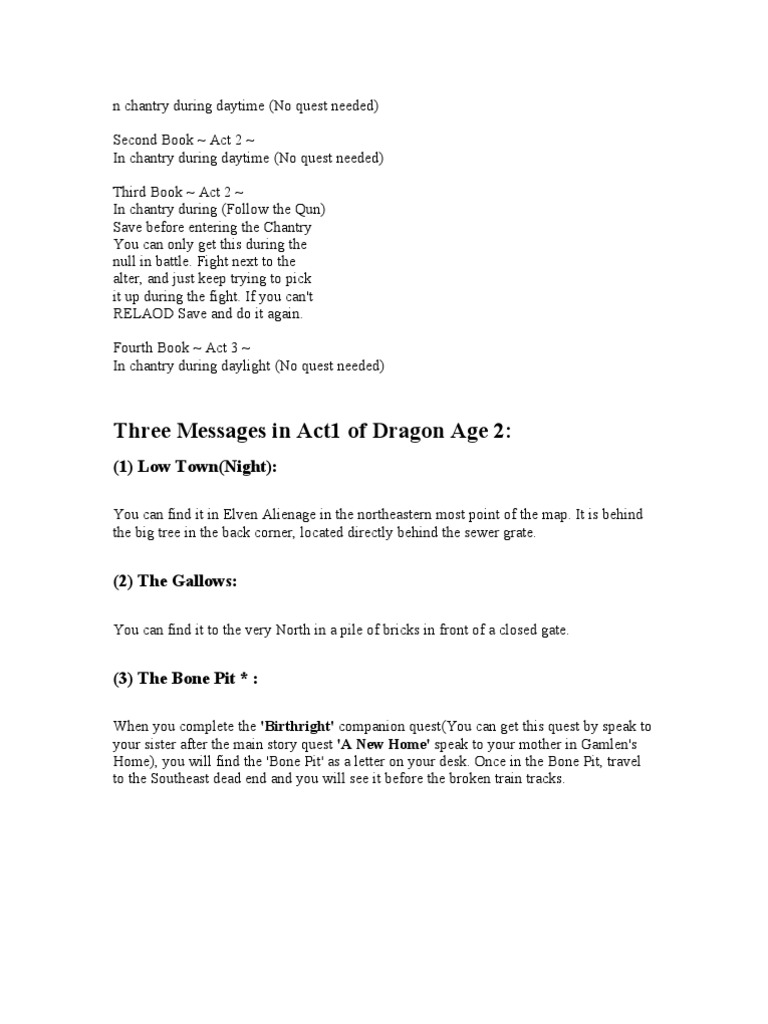 n chantry during daytime (No quest needed)

Second Book ~ Act 2 ~
In chantry during daytime (No quest needed)

Third Book ~ Act 2 ~
In chantry during (Follow the Qun)
Save before entering the Chantry
You can only get this during the
null in battle. Fight next to the
alter, and just keep trying to pick
it up during the fight. If you can't
RELAOD Save and do it again.

Fourth Book ~ Act 3 ~
In chantry during daylight (No quest needed)

Three Messages in Act1 of Dragon Age 2:

(1) Low Town(Night):

You can find it in Elven Alienage in the northeastern most point of the map. It is behind the big tree in the back corner, located directly behind the sewer grate.

(2) The Gallows:

You can find it to the very North in a pile of bricks in front of a closed gate.

(3) The Bone Pit * :

When you complete the 'Birthright' companion quest(You can get this quest by speak to your sister after the main story quest 'A New Home' speak to your mother in Gamlen's Home), you will find the 'Bone Pit' as a letter on your desk. Once in the Bone Pit, travel to the Southeast dead end and you will see it before the broken train tracks.